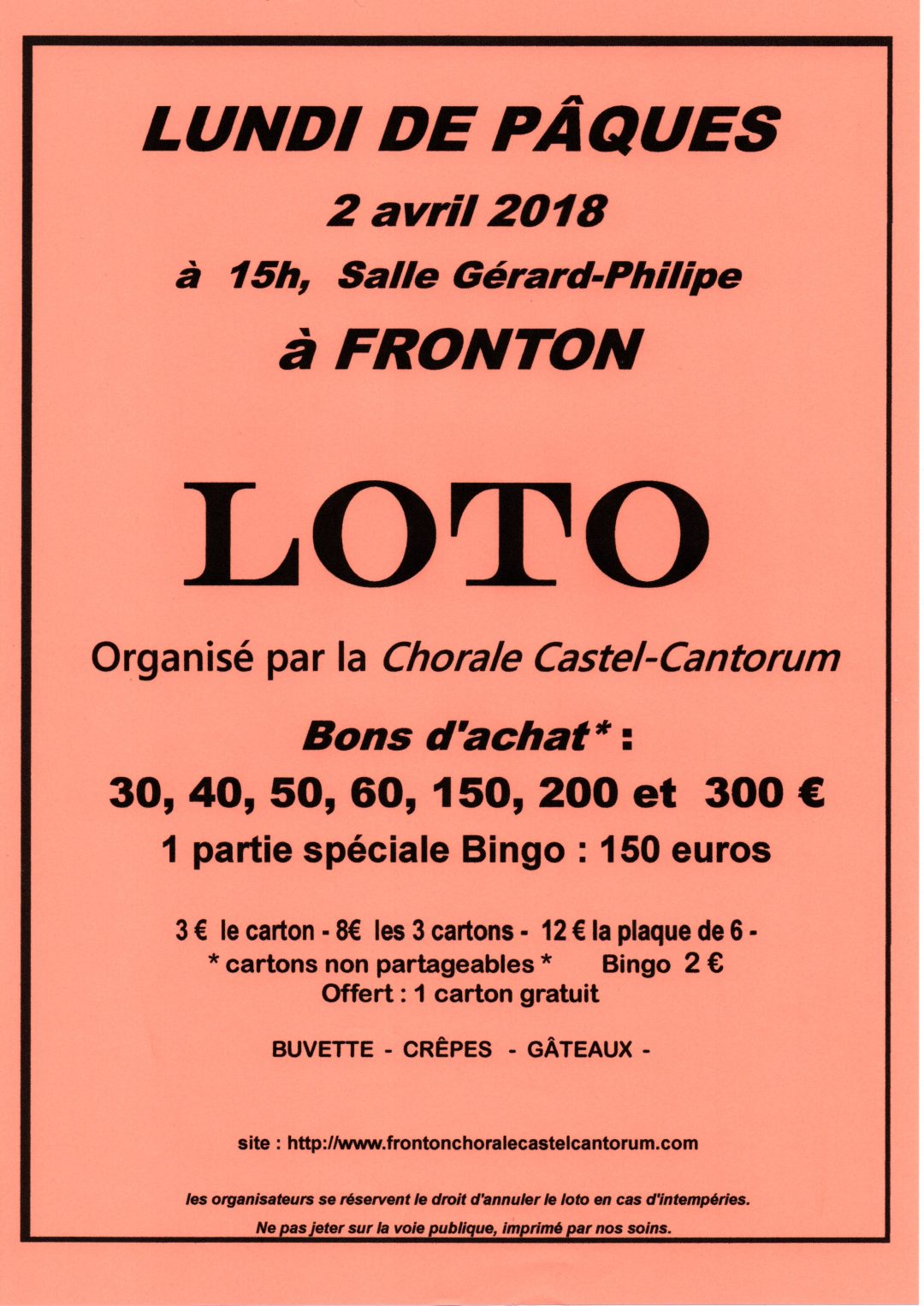 LUNDI DE PÂQUES

2 avril 2018

à 15h, Salle Gérard-Philipe

à FRONTON

LOTO

Organisé par la Chorale Castel-Cantorum

Bons d'achat* :

30, 40, 50, 60, 150, 200 et 300 €

1 partie spéciale Bingo : 150 euros

3 € le carton - 8€ les 3 cartons - 12 € la plaque de 6 -
* cartons non partageables * Bingo 2 €
Offert : 1 carton gratuit

BUVETTE - CRÊPES - GÂTEAUX -

site : http://www.frontonchoralecastelcantorum.com

les organisateurs se réservent le droit d'annuler le loto en cas d'intempéries.

Ne pas jeter sur la voie publique, imprimé par nos soins.